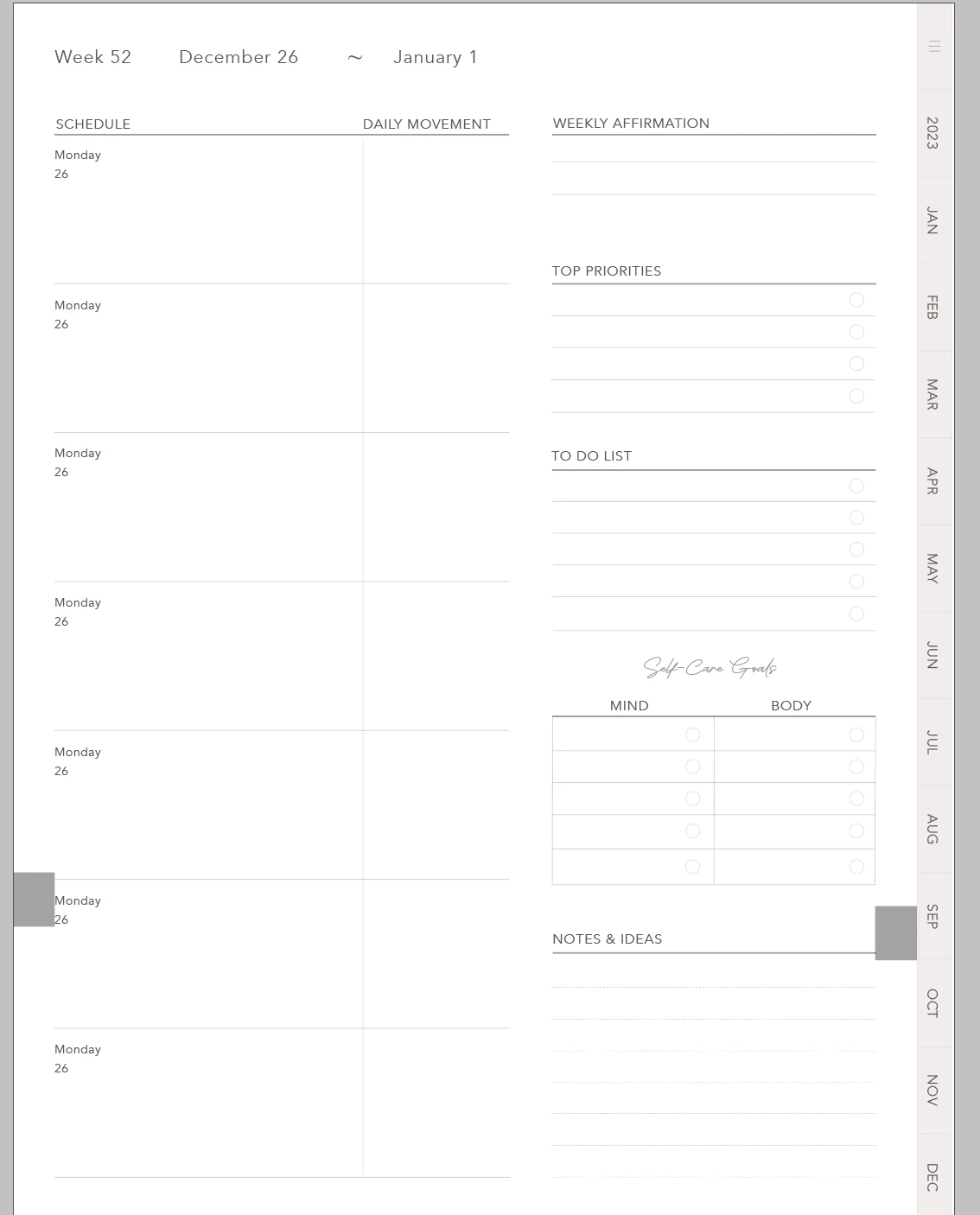 Week 52 December 26 ~ January 1

SCHEDULE DAILY MOVEMENT

Monday
26

Monday
26

Monday
26

Monday
26

Monday
26

Monday
26

Monday
26

WEEKLY AFFIRMATION

TOP PRIORITIES

TO DO LIST

Self-Care Goals

| MIND | BODY |
|---|---|
| | |
| | |
| | |
| | |
| | |

NOTES & IDEAS

2023
JAN
FEB
MAR
APR
MAY
JUN
JUL
AUG
SEP
OCT
NOV
DEC